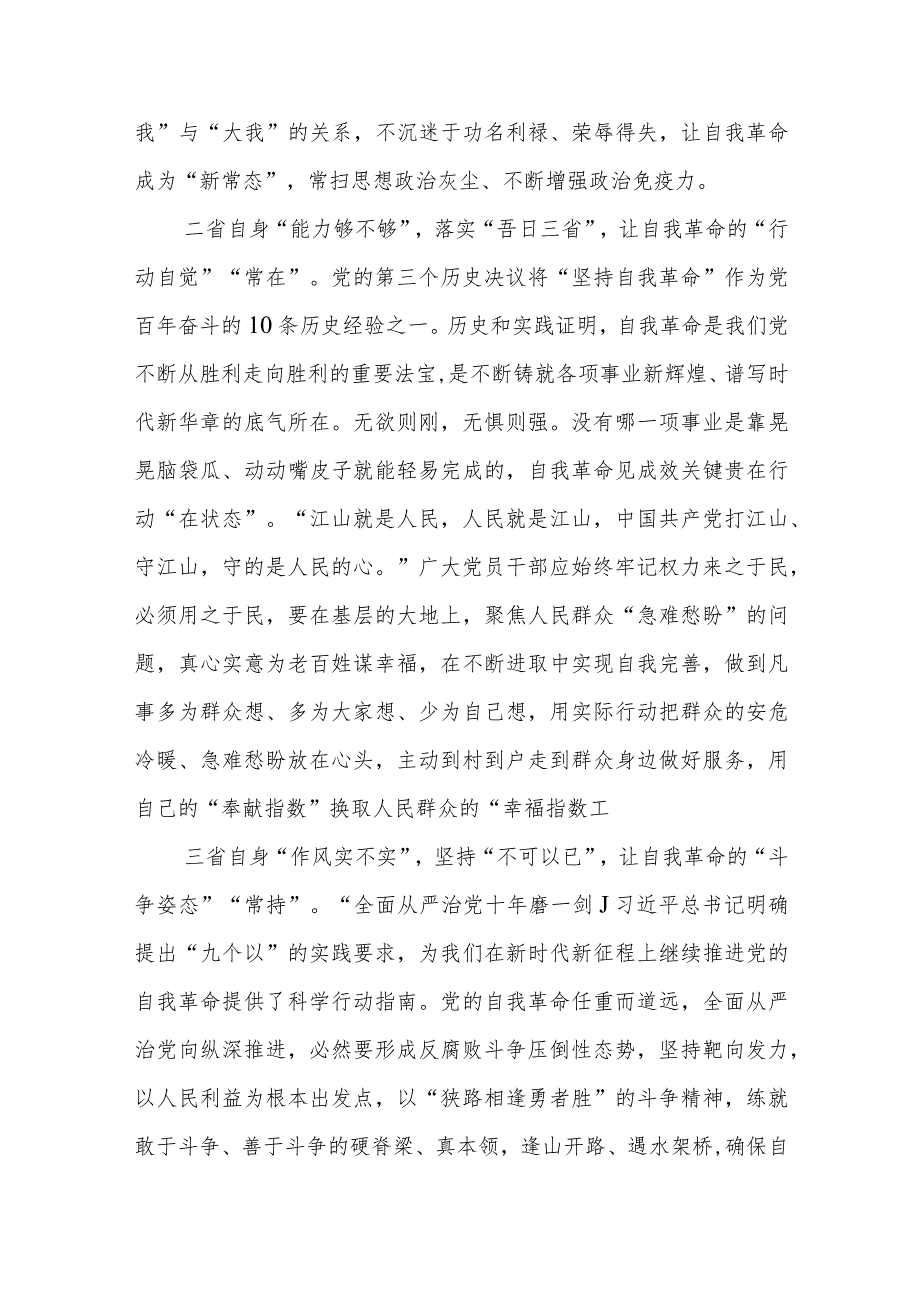 我”与“大我”的关系，不沉迷于功名利禄、荣辱得失，让自我革命成为“新常态”，常扫思想政治灰尘、不断增强政治免疫力。

二省自身“能力够不够”，落实“吾日三省”，让自我革命的“行动自觉”“常在”。党的第三个历史决议将“坚持自我革命”作为党百年奋斗的10条历史经验之一。历史和实践证明，自我革命是我们党不断从胜利走向胜利的重要法宝，是不断铸就各项事业新辉煌、谱写时代新华章的底气所在。无欲则刚，无惧则强。没有哪一项事业是靠晃晃脑袋瓜、动动嘴皮子就能轻易完成的，自我革命见成效关键贵在行动“在状态”。“江山就是人民，人民就是江山，中国共产党打江山、守江山，守的是人民的心。”广大党员干部应始终牢记权力来之于民，必须用之于民，要在基层的大地上，聚焦人民群众“急难愁盼”的问题，真心实意为老百姓谋幸福，在不断进取中实现自我完善，做到凡事多为群众想、多为大家想、少为自己想，用实际行动把群众的安危冷暖、急难愁盼放在心头，主动到村到户走到群众身边做好服务，用自己的“奉献指数”换取人民群众的“幸福指数工

三省自身“作风实不实”，坚持“不可以已”，让自我革命的“斗争姿态”“常持”。“全面从严治党十年磨一剑J习近平总书记明确提出“九个以”的实践要求，为我们在新时代新征程上继续推进党的自我革命提供了科学行动指南。党的自我革命任重而道远，全面从严治党向纵深推进，必然要形成反腐败斗争压倒性态势，坚持靶向发力，以人民利益为根本出发点，以“狭路相逢勇者胜”的斗争精神，练就敢于斗争、善于斗争的硬脊梁、真本领，逢山开路、遇水架桥，确保自